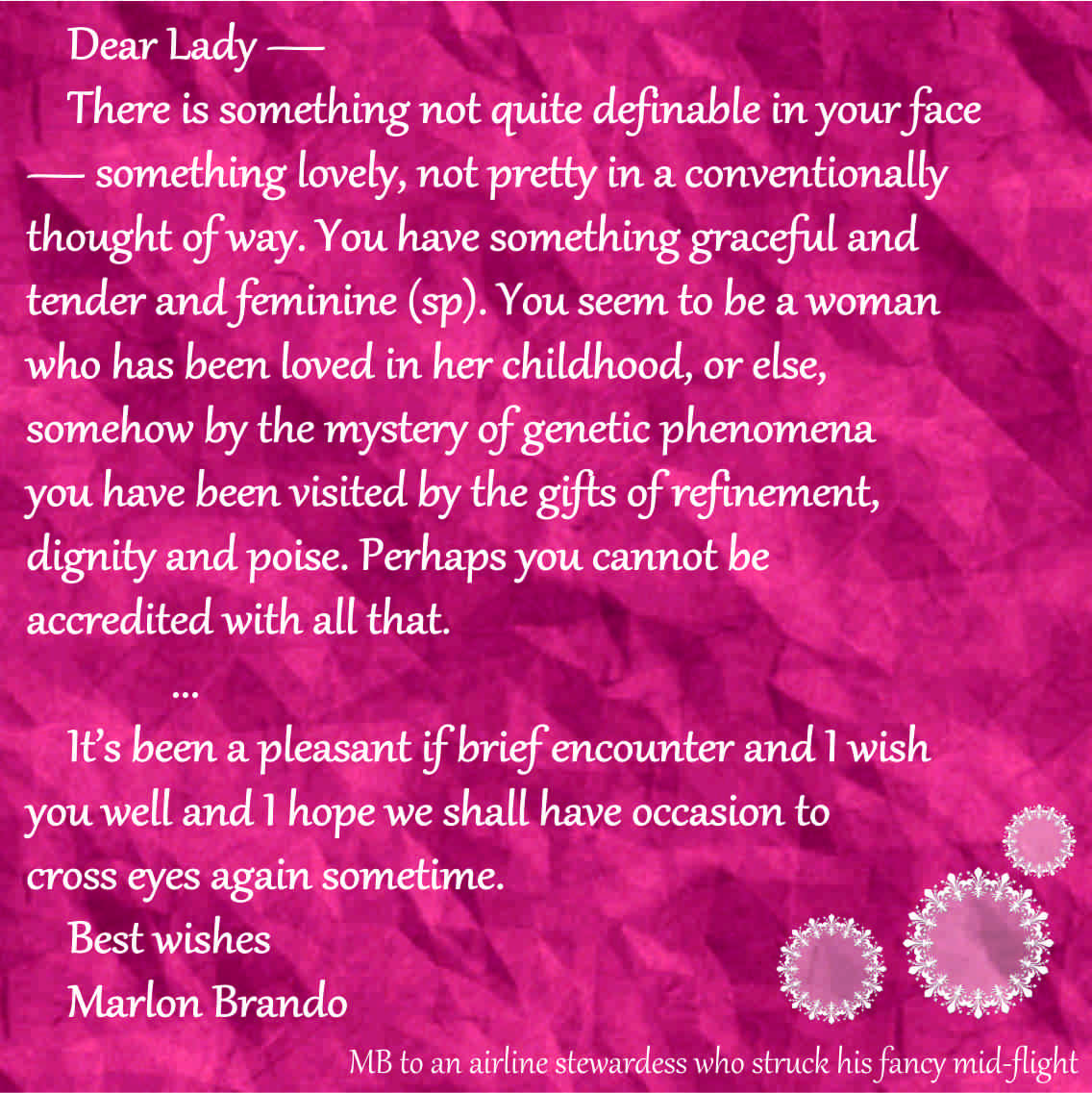 Dear Lady —

There is something not quite definable in your face — something lovely, not pretty in a conventionally thought of way. You have something graceful and tender and feminine (sp). You seem to be a woman who has been loved in her childhood, or else, somehow by the mystery of genetic phenomena you have been visited by the gifts of refinement, dignity and poise. Perhaps you cannot be accredited with all that.

...

It's been a pleasant if brief encounter and I wish you well and I hope we shall have occasion to cross eyes again sometime.

Best wishes
Marlon Brando

MB to an airline stewardess who struck his fancy mid-flight